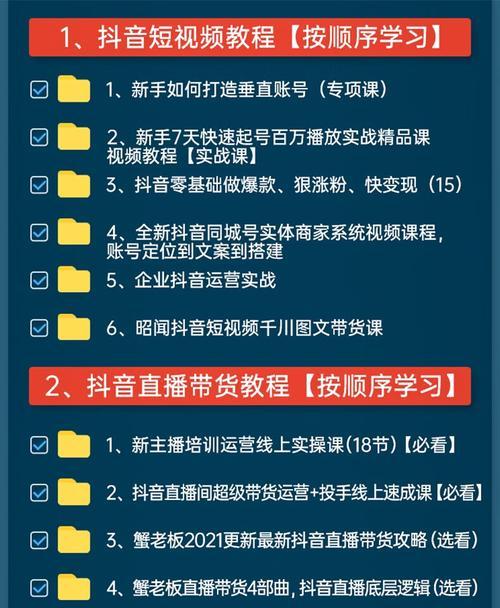 1、抖音短视频教程【按顺序学习】

1、新手如何打造垂直账号（专项课）

2、新手7天快速起号百万播放实战精品课视频教程【实战课】

3、抖音零基础做爆款、狠涨粉、快变现（15）

4、全新抖音同城号实体商家系统视频课程，账号定位到文案到搭建

5、企业抖音运营实战

6、昭闻抖音短视频千川图文带货课

2、抖音直播带货教程【按顺序学习】

1、新主播培训运营线上实操课(18节)【必看】

2、抖音直播间超级带货运营+投手线上速成课【必看】

3、蟹老板2021更新最新抖音直播带货攻略(选看)

4、蟹老板直播带货4部曲，抖音直播底层逻辑(选看)